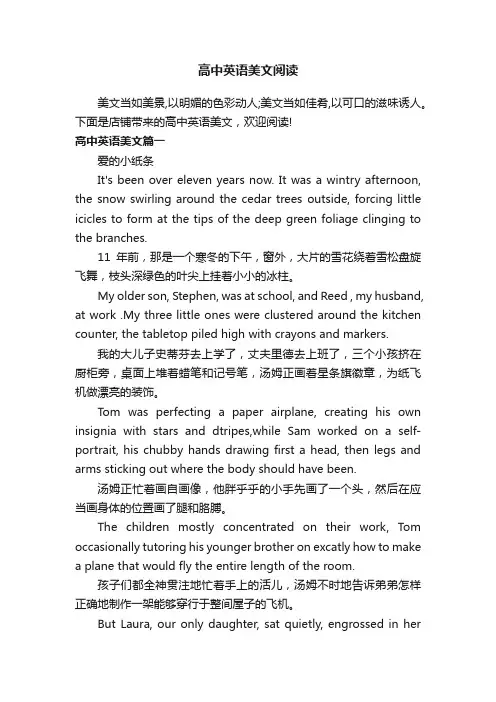 高中英语美文阅读

美文当如美景,以明媚的色彩动人;美文当如佳肴,以可口的滋味诱人。下面是店铺带来的高中英语美文，欢迎阅读!

高中英语美文篇一

爱的小纸条

It's been over eleven years now. It was a wintry afternoon, the snow swirling around the cedar trees outside, forcing little icicles to form at the tips of the deep green foliage clinging to the branches.

11 年前，那是一个寒冬的下午，窗外，大片的雪花绕着雪松盘旋飞舞，枝头深绿色的叶尖上挂着小小的冰柱。

My older son, Stephen, was at school, and Reed , my husband, at work .My three little ones were clustered around the kitchen counter, the tabletop piled high with crayons and markers.

我的大儿子史蒂芬去上学了，丈夫里德去上班了，三个小孩挤在厨柜旁，桌面上堆着蜡笔和记号笔，汤姆正画着星条旗徽章，为纸飞机做漂亮的装饰。

Tom was perfecting a paper airplane, creating his own insignia with stars and dtripes,while Sam worked on a self-portrait, his chubby hands drawing first a head, then legs and arms sticking out where the body should have been.

汤姆正忙着画自画像，他胖乎乎的小手先画了一个头，然后在应当画身体的位置画了腿和胳膊。

The children mostly concentrated on their work, Tom occasionally tutoring his younger brother on excatly how to make a plane that would fly the entire length of the room.

孩子们都全神贯注地忙着手上的活儿，汤姆不时地告诉弟弟怎样正确地制作一架能够穿行于整间屋子的飞机。

But Laura, our only daughter, sat quietly, engrossed in her